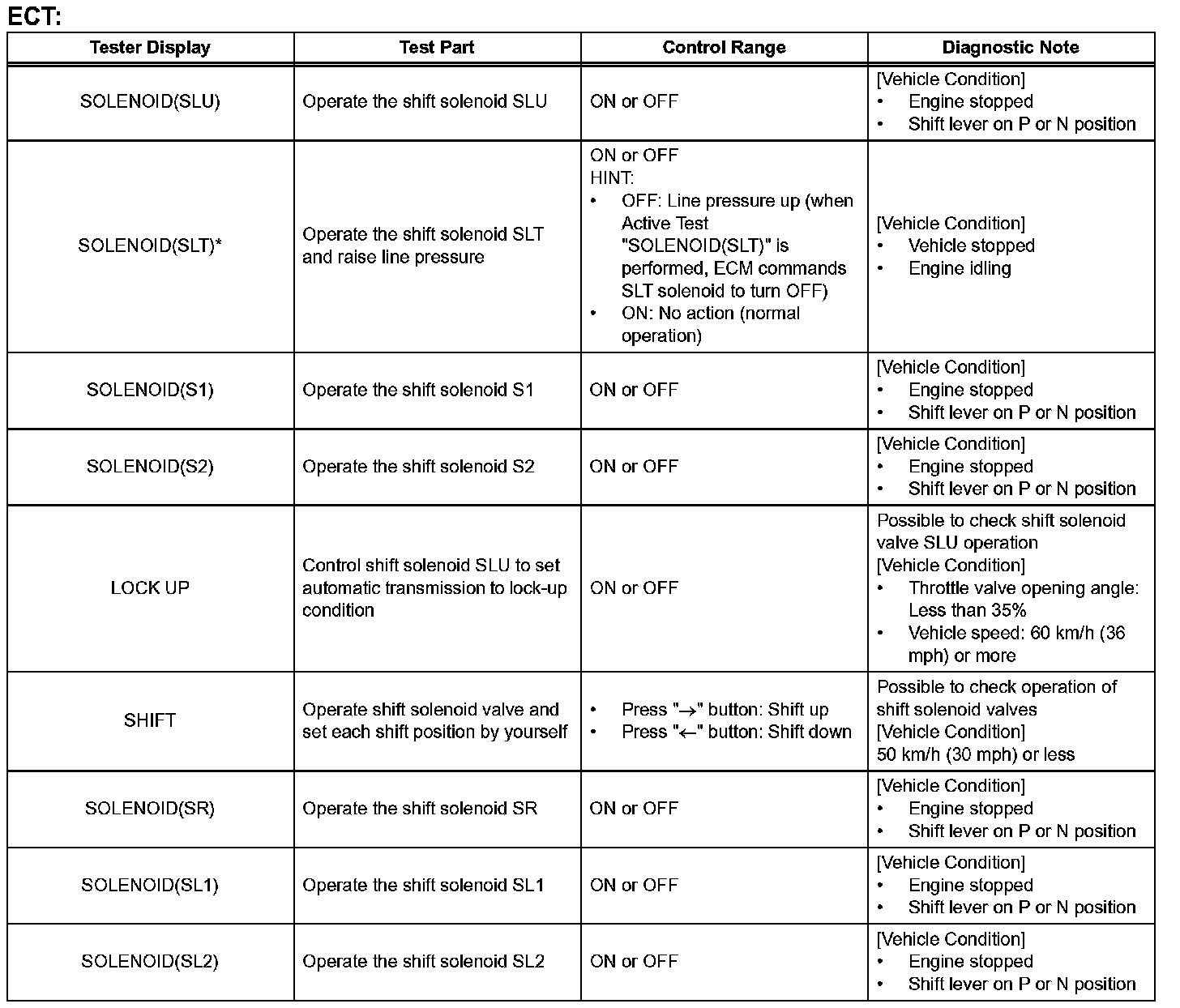 ECT:

| Tester Display | Test Part | Control Range | Diagnostic Note |
|---|---|---|---|
| SOLENOID(SLU) | Operate the shift solenoid SLU | ON or OFF | [Vehicle Condition] • Engine stopped • Shift lever on P or N position |
| SOLENOID(SLT)* | Operate the shift solenoid SLT and raise line pressure | ON or OFF HINT: • OFF: Line pressure up (when Active Test "SOLENOID(SLT)" is performed, ECM commands SLT solenoid to turn OFF) • ON: No action (normal operation) | [Vehicle Condition] • Vehicle stopped • Engine idling |
| SOLENOID(S1) | Operate the shift solenoid S1 | ON or OFF | [Vehicle Condition] • Engine stopped • Shift lever on P or N position |
| SOLENOID(S2) | Operate the shift solenoid S2 | ON or OFF | [Vehicle Condition] • Engine stopped • Shift lever on P or N position |
| LOCK UP | Control shift solenoid SLU to set automatic transmission to lock-up condition | ON or OFF | Possible to check shift solenoid valve SLU operation [Vehicle Condition] • Throttle valve opening angle: Less than 35% • Vehicle speed: 60 km/h (36 mph) or more |
| SHIFT | Operate shift solenoid valve and set each shift position by yourself | • Press "→" button: Shift up • Press "←" button: Shift down | Possible to check operation of shift solenoid valves [Vehicle Condition] 50 km/h (30 mph) or less |
| SOLENOID(SR) | Operate the shift solenoid SR | ON or OFF | [Vehicle Condition] • Engine stopped • Shift lever on P or N position |
| SOLENOID(SL1) | Operate the shift solenoid SL1 | ON or OFF | [Vehicle Condition] • Engine stopped • Shift lever on P or N position |
| SOLENOID(SL2) | Operate the shift solenoid SL2 | ON or OFF | [Vehicle Condition] • Engine stopped • Shift lever on P or N position |